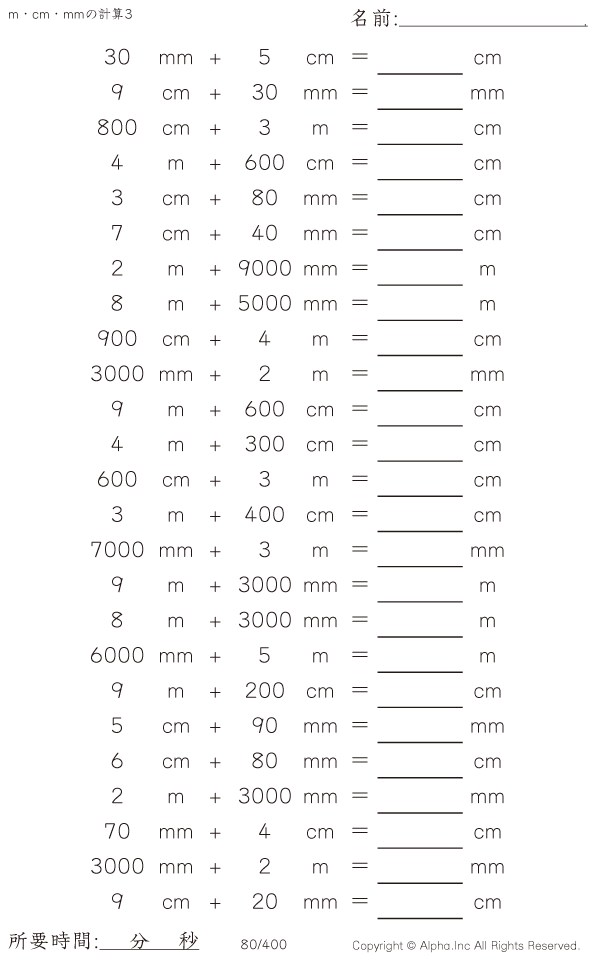 m・cm・mmの計算3

名前:____

30 mm + 5 cm = ____ cm
9 cm + 30 mm = ____ mm
800 cm + 3 m = ____ cm
4 m + 600 cm = ____ cm
3 cm + 80 mm = ____ cm
7 cm + 40 mm = ____ cm
2 m + 9000 mm = ____ m
8 m + 5000 mm = ____ m
900 cm + 4 m = ____ cm
3000 mm + 2 m = ____ mm
9 m + 600 cm = ____ cm
4 m + 300 cm = ____ cm
600 cm + 3 m = ____ cm
3 m + 400 cm = ____ cm
7000 mm + 3 m = ____ mm
9 m + 3000 mm = ____ m
8 m + 3000 mm = ____ m
6000 mm + 5 m = ____ m
9 m + 200 cm = ____ cm
5 cm + 90 mm = ____ mm
6 cm + 80 mm = ____ cm
2 m + 3000 mm = ____ mm
70 mm + 4 cm = ____ cm
3000 mm + 2 m = ____ mm
9 cm + 20 mm = ____ cm

所要時間:____分____秒

80/400

Copyright © Alpha.Inc All Rights Reserved.